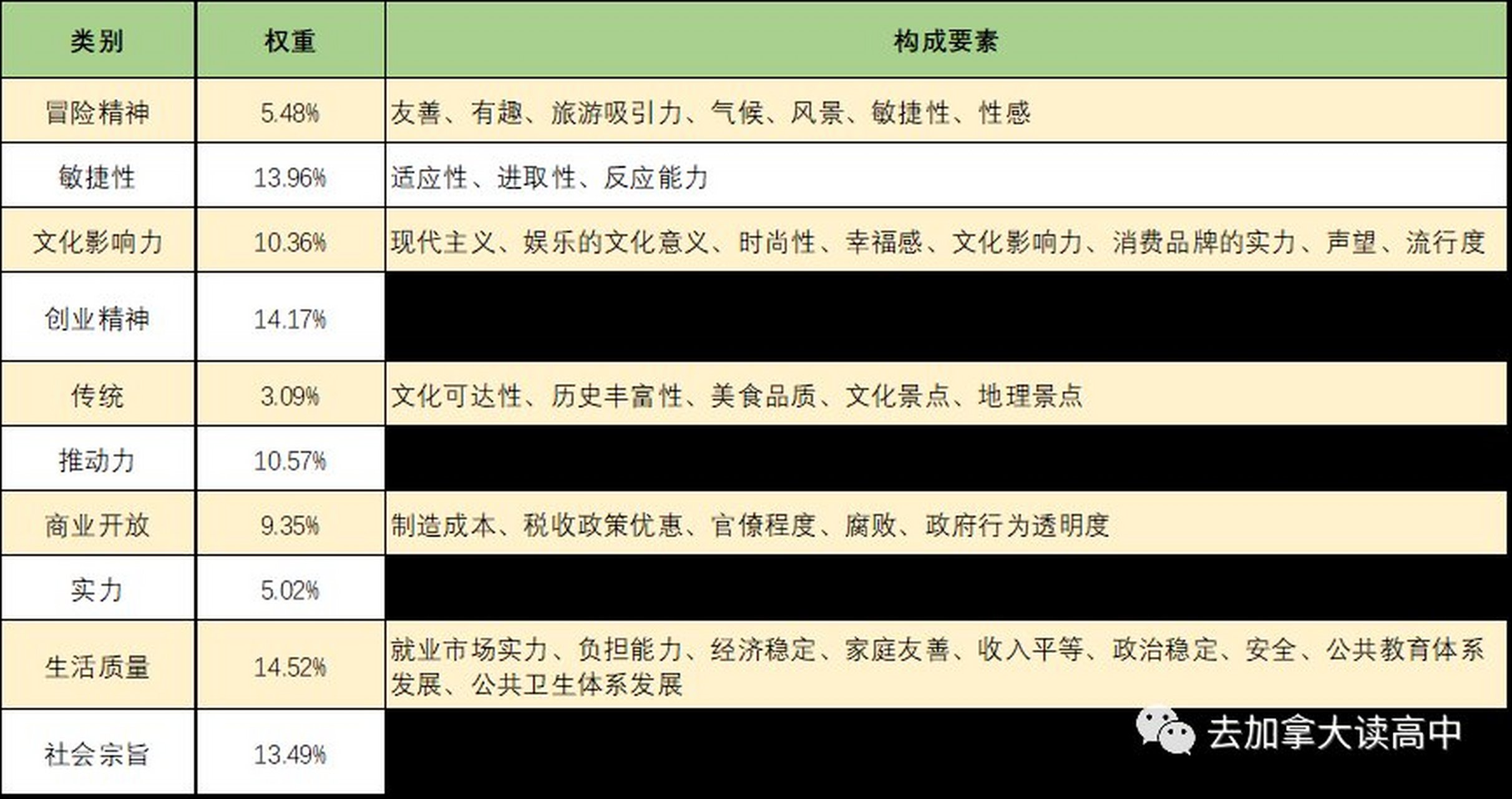 | 类别 | 权重 | 构成要素 |
|---|---|---|
| 冒险精神 | 5.48% | 友善、有趣、旅游吸引力、气候、风景、敏捷性、性感 |
| 敏捷性 | 13.96% | 适应性、进取性、反应能力 |
| 文化影响力 | 10.36% | 现代主义、娱乐的文化意义、时尚性、幸福感、文化影响力、消费品牌的实力、声望、流行度 |
| 创业精神 | 14.17% | |
| 传统 | 3.09% | 文化可达性、历史丰富性、美食品质、文化景点、地理景点 |
| 推动力 | 10.57% | |
| 商业开放 | 9.35% | 制造成本、税收政策优惠、官僚程度、腐败、政府行为透明度 |
| 实力 | 5.02% | |
| 生活质量 | 14.52% | 就业市场实力、负担能力、经济稳定、家庭友善、收入平等、政治稳定、安全、公共教育体系发展、公共卫生体系发展 |
| 社会宗旨 | 13.49% | |

去加拿大读高中